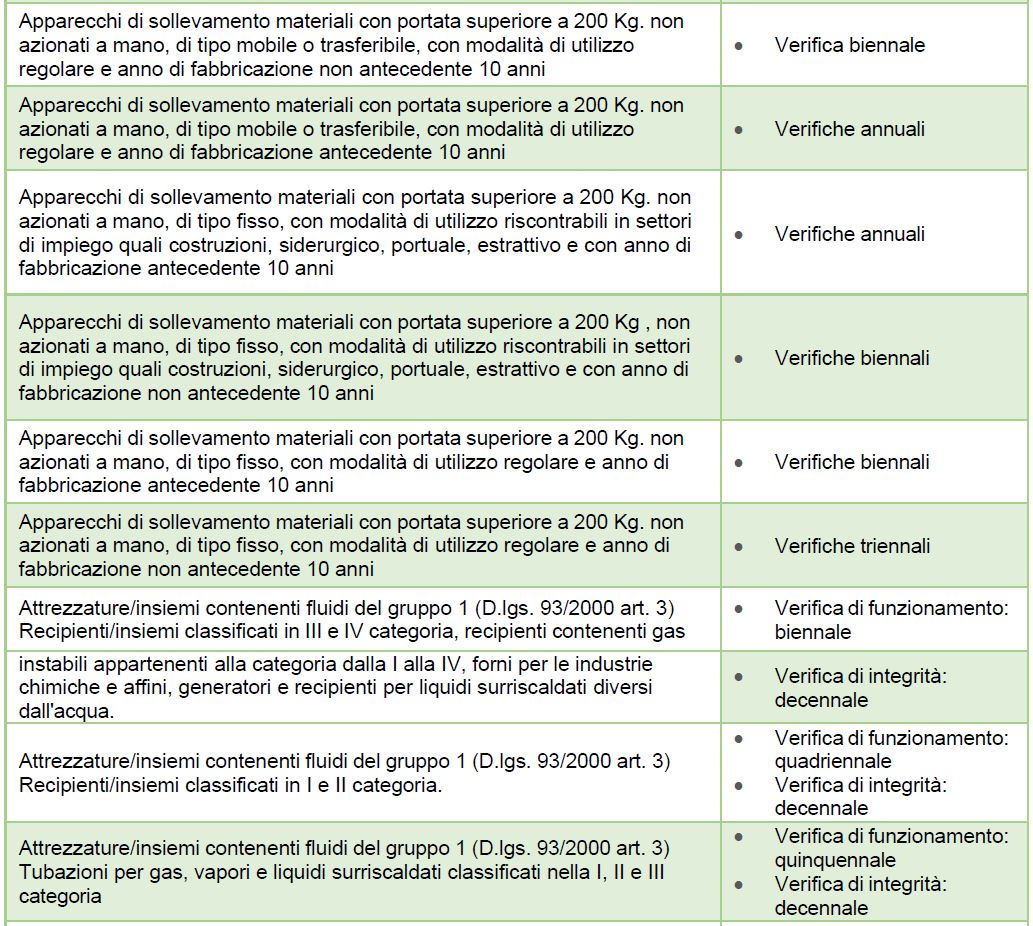 | | |
|---|---|
| Apparecchi di sollevamento materiali con portata superiore a 200 Kg. non azionati a mano, di tipo mobile o trasferibile, con modalità di utilizzo regolare e anno di fabbricazione non antecedente 10 anni | • Verifica biennale |
| Apparecchi di sollevamento materiali con portata superiore a 200 Kg. non azionati a mano, di tipo mobile o trasferibile, con modalità di utilizzo regolare e anno di fabbricazione antecedente 10 anni | • Verifiche annuali |
| Apparecchi di sollevamento materiali con portata superiore a 200 Kg. non azionati a mano, di tipo fisso, con modalità di utilizzo riscontrabili in settori di impiego quali costruzioni, siderurgico, portuale, estrattivo e con anno di fabbricazione antecedente 10 anni | • Verifiche annuali |
| Apparecchi di sollevamento materiali con portata superiore a 200 Kg , non azionati a mano, di tipo fisso, con modalità di utilizzo riscontrabili in settori di impiego quali costruzioni, siderurgico, portuale, estrattivo e con anno di fabbricazione non antecedente 10 anni | • Verifiche biennali |
| Apparecchi di sollevamento materiali con portata superiore a 200 Kg. non azionati a mano, di tipo fisso, con modalità di utilizzo regolare e anno di fabbricazione antecedente 10 anni | • Verifiche biennali |
| Apparecchi di sollevamento materiali con portata superiore a 200 Kg. non azionati a mano, di tipo fisso, con modalità di utilizzo regolare e anno di fabbricazione non antecedente 10 anni | • Verifiche triennali |
| Attrezzature/insiemi contenenti fluidi del gruppo 1 (D.lgs. 93/2000 art. 3) Recipienti/insiemi classificati in III e IV categoria, recipienti contenenti gas | • Verifica di funzionamento: biennale |
| instabili appartenenti alla categoria dalla I alla IV, forni per le industrie chimiche e affini, generatori e recipienti per liquidi surriscaldati diversi dall'acqua. | • Verifica di integrità: decennale |
| Attrezzature/insiemi contenenti fluidi del gruppo 1 (D.lgs. 93/2000 art. 3) Recipienti/insiemi classificati in I e II categoria. | • Verifica di funzionamento: quadriennale • Verifica di integrità: decennale |
| Attrezzature/insiemi contenenti fluidi del gruppo 1 (D.lgs. 93/2000 art. 3) Tubazioni per gas, vapori e liquidi surriscaldati classificati nella I, II e III categoria | • Verifica di funzionamento: quinquennale • Verifica di integrità: decennale |